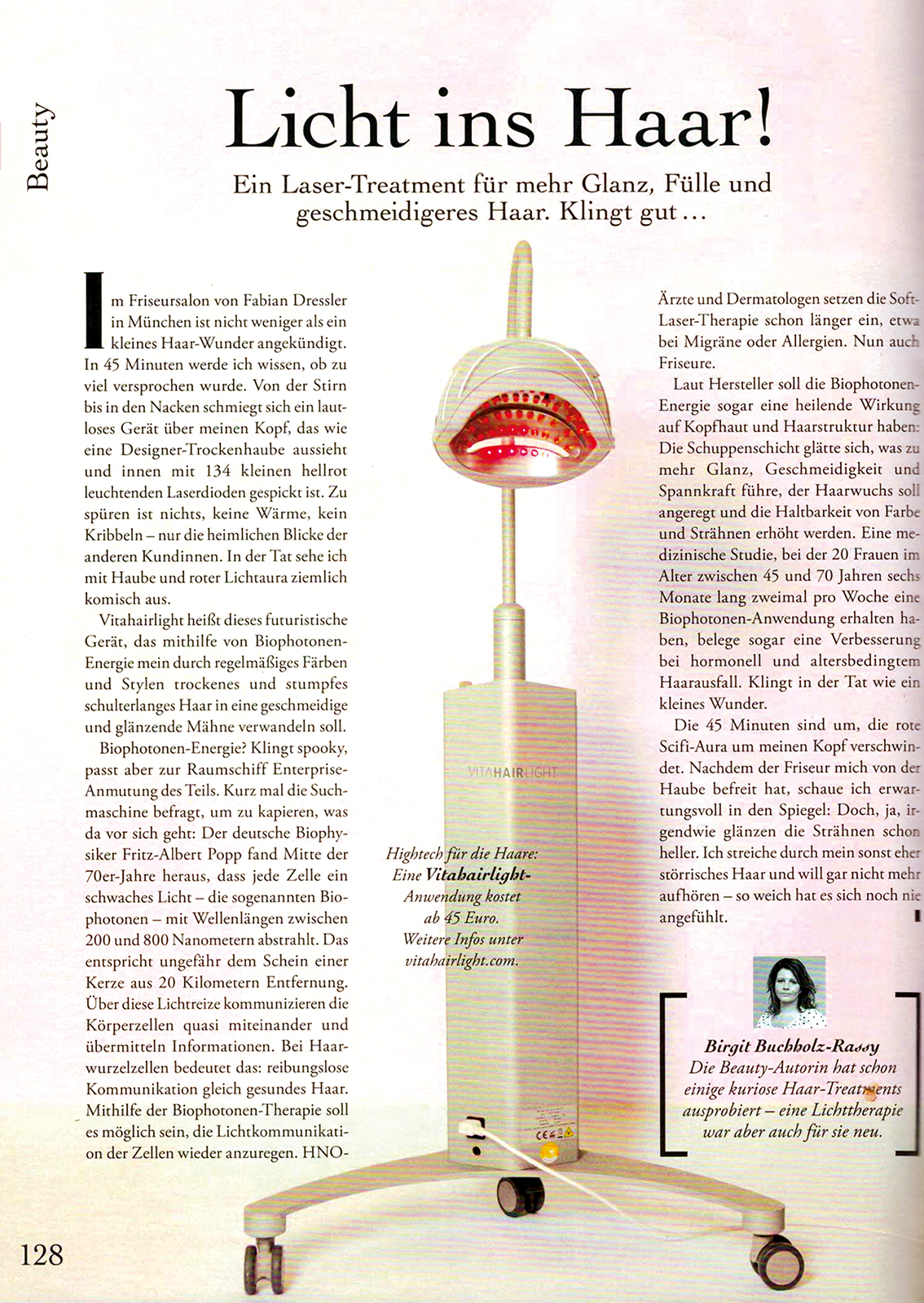 Beauty

Licht ins Haar!

Ein Laser-Treatment für mehr Glanz, Fülle und geschmeidigeres Haar. Klingt gut …

Im Friseursalon von Fabian Dressler in München ist nicht weniger als ein kleines Haar-Wunder angekündigt. In 45 Minuten werde ich wissen, ob zu viel versprochen wurde. Von der Stirn bis in den Nacken schmiegt sich ein lautloses Gerät über meinen Kopf, das wie eine Designer-Trockenhaube aussieht und innen mit 134 kleinen hellrot leuchtenden Laserdioden gespickt ist. Zu spüren ist nichts, keine Wärme, kein Kribbeln – nur die heimlichen Blicke der anderen Kundinnen. In der Tat sehe ich mit Haube und roter Lichtaura ziemlich komisch aus.

Vitahairlight heißt dieses futuristische Gerät, das mithilfe von Biophotonen-Energie mein durch regelmäßiges Färben und Stylen trockenes und stumpfes schulterlanges Haar in eine geschmeidige und glänzende Mähne verwandeln soll.

Biophotonen-Energie? Klingt spooky, passt aber zur Raumschiff Enterprise-Anmutung des Teils. Kurz mal die Suchmaschine befragt, um zu kapieren, was da vor sich geht: Der deutsche Biophysiker Fritz-Albert Popp fand Mitte der 70er-Jahre heraus, dass jede Zelle ein schwaches Licht – die sogenannten Biophotonen – mit Wellenlängen zwischen 200 und 800 Nanometern abstrahlt. Das entspricht ungefähr dem Schein einer Kerze aus 20 Kilometern Entfernung. Über diese Lichtreize kommunizieren die Körperzellen quasi miteinander und übermitteln Informationen. Bei Haarwurzelzellen bedeutet das: reibungslose Kommunikation gleich gesundes Haar. Mithilfe der Biophotonen-Therapie soll es möglich sein, die Lichtkommunikation der Zellen wieder anzuregen. HNO-Ärzte und Dermatologen setzen die Soft-Laser-Therapie schon länger ein, etwa bei Migräne oder Allergien. Nun auch Friseure.

Laut Hersteller soll die Biophotonen-Energie sogar eine heilende Wirkung auf Kopfhaut und Haarstruktur haben: Die Schuppenschicht glätte sich, was zu mehr Glanz, Geschmeidigkeit und Spannkraft führe, der Haarwuchs soll angeregt und die Haltbarkeit von Farbe und Strähnen erhöht werden. Eine medizinische Studie, bei der 20 Frauen im Alter zwischen 45 und 70 Jahren sechs Monate lang zweimal pro Woche eine Biophotonen-Anwendung erhalten haben, belege sogar eine Verbesserung bei hormonell und altersbedingtem Haarausfall. Klingt in der Tat wie ein kleines Wunder.

Die 45 Minuten sind um, die rote Scifi-Aura um meinen Kopf verschwindet. Nachdem der Friseur mich von der Haube befreit hat, schaue ich erwartungsvoll in den Spiegel: Doch, ja, irgendwie glänzen die Strähnen schon heller. Ich streiche durch mein sonst eher störrisches Haar und will gar nicht mehr aufhören – so weich hat es sich noch nie angefühlt.

VITAHAIRLIGHT

Hightech für die Haare: Eine Vitahairlight-Anwendung kostet ab 45 Euro. Weitere Infos unter vitahairlight.com.

Birgit Buchholz-Rassy
Die Beauty-Autorin hat schon einige kuriose Haar-Treatments ausprobiert – eine Lichttherapie war aber auch für sie neu.

128